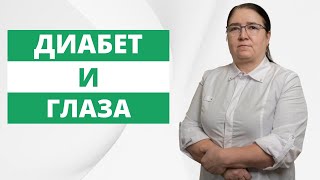 ДИАБЕТ
И
ГЛАЗА